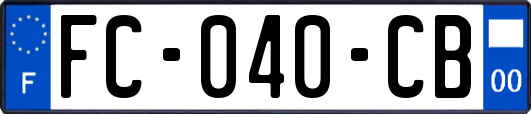 F
FC-040-CB
00